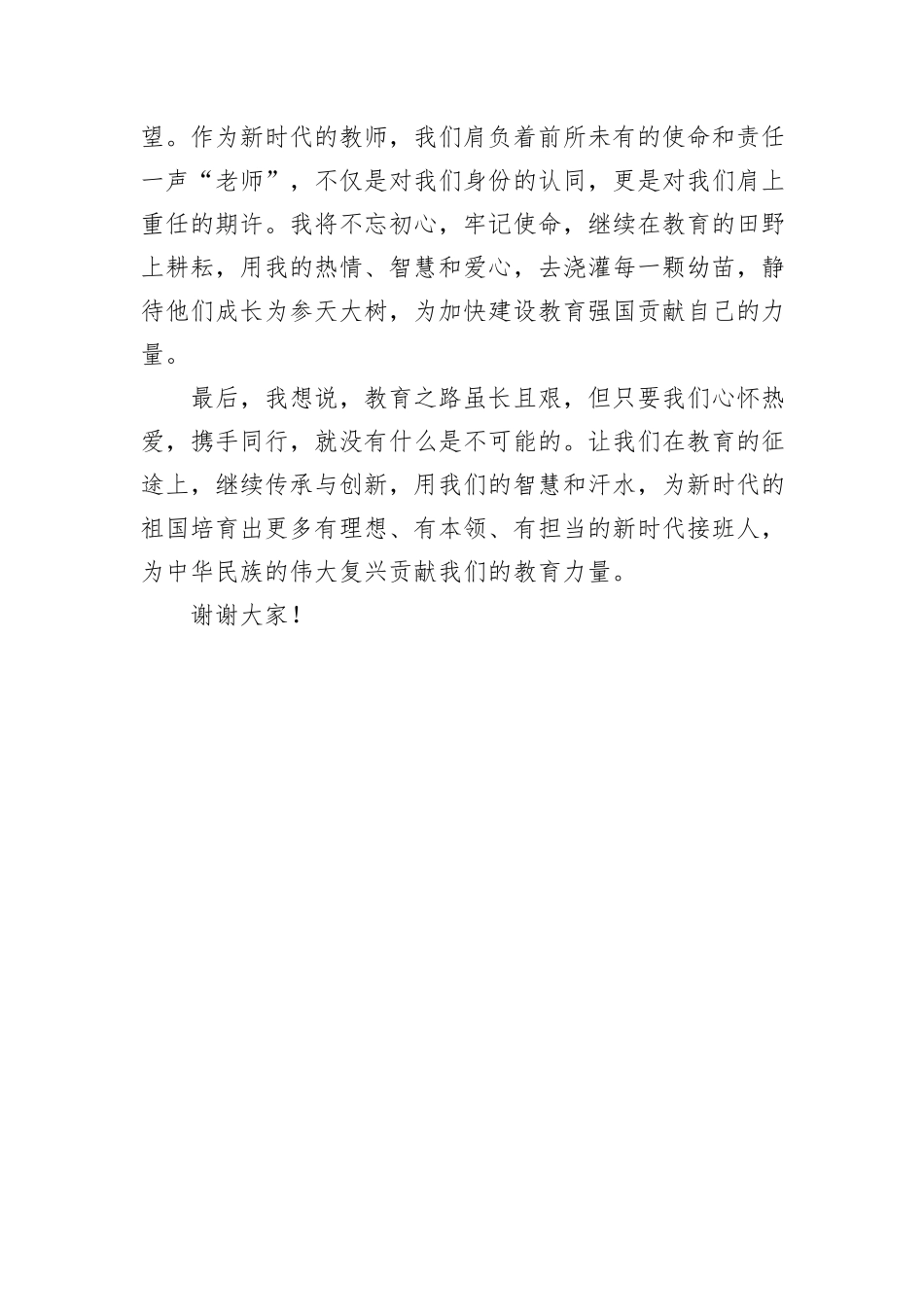 望。作为新时代的教师，我们肩负着前所未有的使命和责任一声“老师”，不仅是对我们身份的认同，更是对我们肩上重任的期许。我将不忘初心，牢记使命，继续在教育的田野上耕耘，用我的热情、智慧和爱心，去浇灌每一颗幼苗，静待他们成长为参天大树，为加快建设教育强国贡献自己的力量。

最后，我想说，教育之路虽长且艰，但只要我们心怀热爱，携手同行，就没有什么是不可能的。让我们在教育的征途上，继续传承与创新，用我们的智慧和汗水，为新时代的祖国培育出更多有理想、有本领、有担当的新时代接班人，为中华民族的伟大复兴贡献我们的教育力量。

谢谢大家！